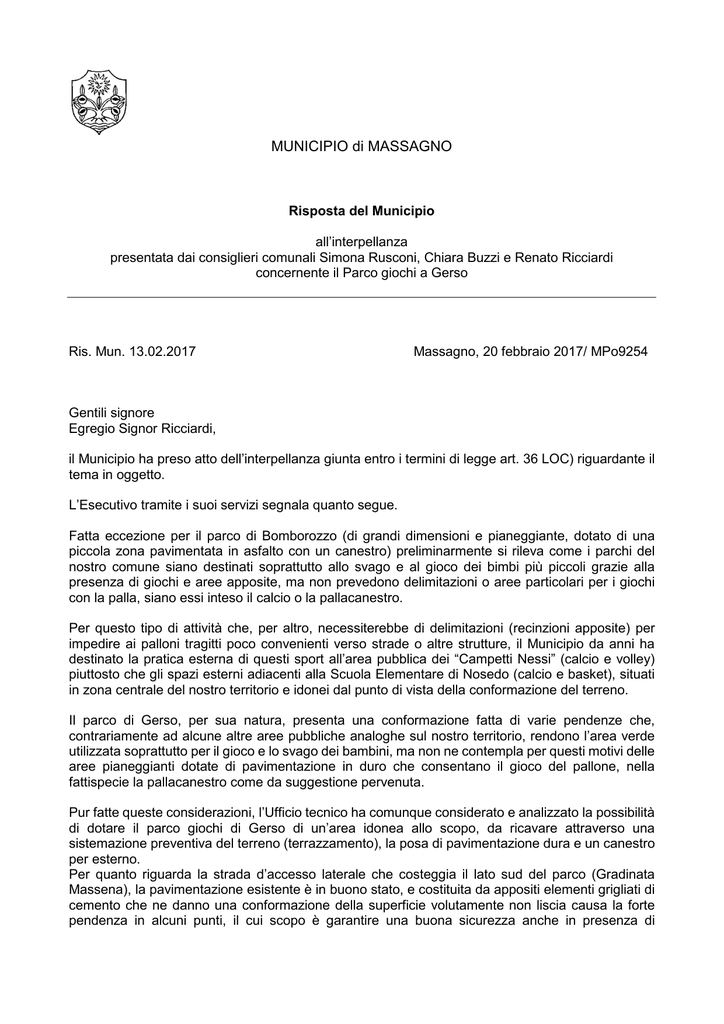 MUNICIPIO di MASSAGNO

Risposta del Municipio

all'interpellanza
presentata dai consiglieri comunali Simona Rusconi, Chiara Buzzi e Renato Ricciardi
concernente il Parco giochi a Gerso

Ris. Mun. 13.02.2017

Massagno, 20 febbraio 2017/ MPo9254

Gentili signore
Egregio Signor Ricciardi,

il Municipio ha preso atto dell'interpellanza giunta entro i termini di legge art. 36 LOC) riguardante il tema in oggetto.

L'Esecutivo tramite i suoi servizi segnala quanto segue.

Fatta eccezione per il parco di Bomborozzo (di grandi dimensioni e pianeggiante, dotato di una piccola zona pavimentata in asfalto con un canestro) preliminarmente si rileva come i parchi del nostro comune siano destinati soprattutto allo svago e al gioco dei bimbi più piccoli grazie alla presenza di giochi e aree apposite, ma non prevedono delimitazioni o aree particolari per i giochi con la palla, siano essi inteso il calcio o la pallacanestro.

Per questo tipo di attività che, per altro, necessiterebbe di delimitazioni (recinzioni apposite) per impedire ai palloni tragitti poco convenienti verso strade o altre strutture, il Municipio da anni ha destinato la pratica esterna di questi sport all'area pubblica dei "Campetti Nessi" (calcio e volley) piuttosto che gli spazi esterni adiacenti alla Scuola Elementare di Nosedo (calcio e basket), situati in zona centrale del nostro territorio e idonei dal punto di vista della conformazione del terreno.

Il parco di Gerso, per sua natura, presenta una conformazione fatta di varie pendenze che, contrariamente ad alcune altre aree pubbliche analoghe sul nostro territorio, rendono l'area verde utilizzata soprattutto per il gioco e lo svago dei bambini, ma non ne contempla per questi motivi delle aree pianeggianti dotate di pavimentazione in duro che consentano il gioco del pallone, nella fattispecie la pallacanestro come da suggestione pervenuta.

Pur fatte queste considerazioni, l'Ufficio tecnico ha comunque considerato e analizzato la possibilità di dotare il parco giochi di Gerso di un'area idonea allo scopo, da ricavare attraverso una sistemazione preventiva del terreno (terrazzamento), la posa di pavimentazione dura e un canestro per esterno.
Per quanto riguarda la strada d'accesso laterale che costeggia il lato sud del parco (Gradinata Massena), la pavimentazione esistente è in buono stato, e costituita da appositi elementi grigliati di cemento che ne danno una conformazione della superficie volutamente non liscia causa la forte pendenza in alcuni punti, il cui scopo è garantire una buona sicurezza anche in presenza di